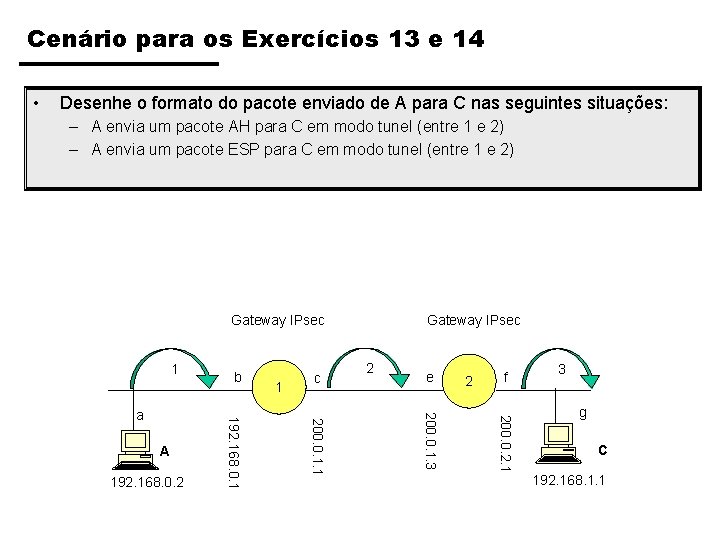 Cenário para os Exercícios 13 e 14

• Desenhe o formato do pacote enviado de A para C nas seguintes situações:
- A envia um pacote AH para C em modo tunel (entre 1 e 2)
- A envia um pacote ESP para C em modo tunel (entre 1 e 2)

Gateway IPsec

Gateway IPsec

1

b

1

c

2

e

2

f

3

a

g

A

C

192.168.0.2

192.168.0.1

200.0.1.1

200.0.1.3

200.0.2.1

192.168.1.1